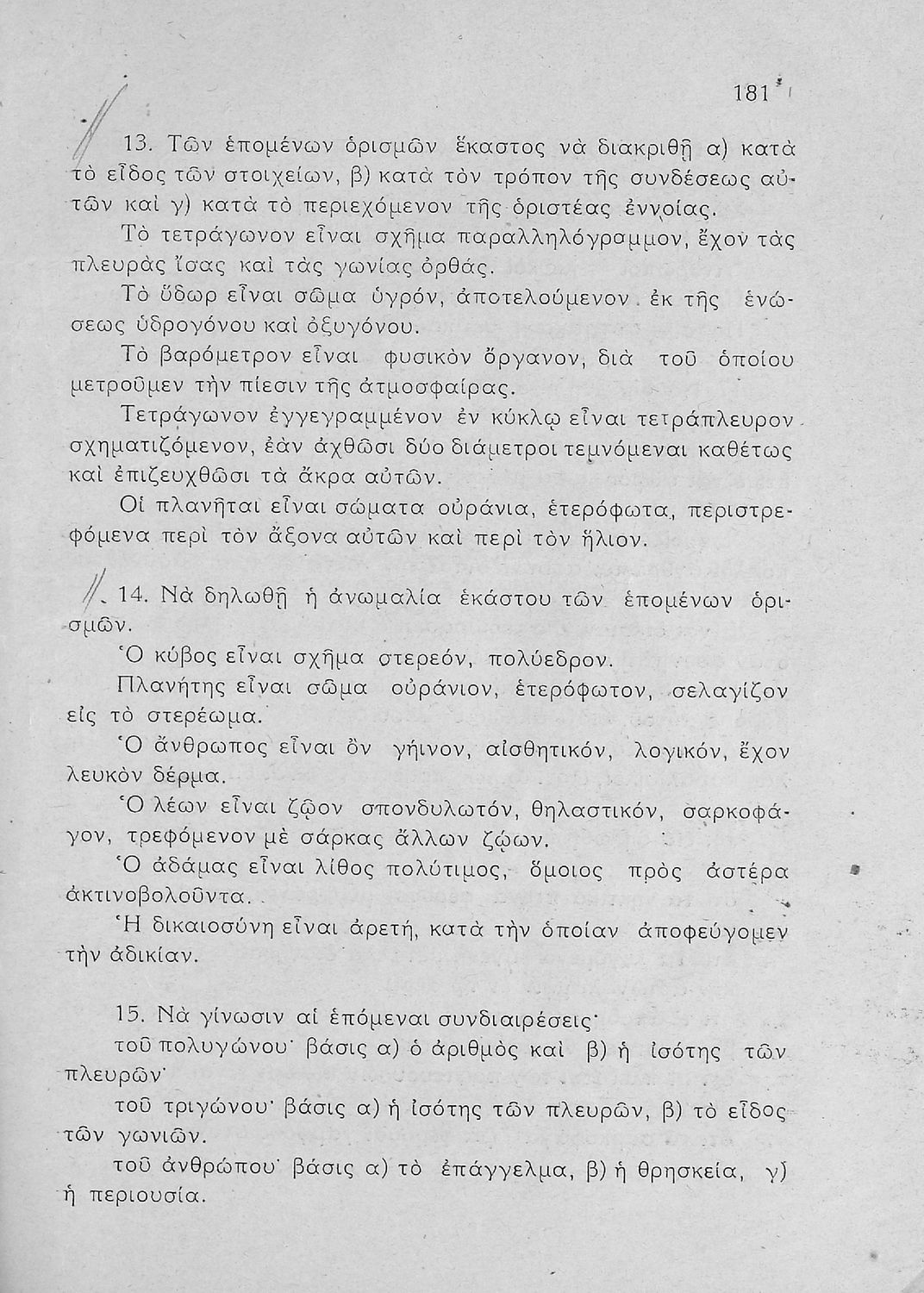 181

13. Τῶν ἑπομένων ὁρισμῶν ἕκαστος νὰ διακριθῇ α) κατὰ τὸ εἶδος τῶν στοιχείων, β) κατὰ τὸν τρόπον τῆς συνδέσεως αὐτῶν καὶ γ) κατὰ τὸ περιεχόμενον τῆς ὁριστέας ἐννοίας.

Τὸ τετράγωνον εἶναι σχῆμα παραλληλόγραμμον, ἔχον τὰς πλευρὰς ἴσας καὶ τὰς γωνίας ὀρθάς.

Τὸ ὕδωρ εἶναι σῶμα ὑγρόν, ἀποτελούμενον ἐκ τῆς ἑνώσεως ὑδρογόνου καὶ ὀξυγόνου.

Τὸ βαρόμετρον εἶναι φυσικὸν ὄργανον, διὰ τοῦ ὁποίου μετροῦμεν τὴν πίεσιν τῆς ἀτμοσφαίρας.

Τετράγωνον ἐγγεγραμμένον ἐν κύκλῳ εἶναι τετράπλευρον σχηματιζόμενον, ἐὰν ἀχθῶσι δύο διάμετροι τεμνόμεναι καθέτως καὶ ἐπιζευχθῶσι τὰ ἄκρα αὐτῶν.

Οἱ πλανῆται εἶναι σώματα οὐράνια, ἑτερόφωτα, περιστρεφόμενα περὶ τὸν ἄξονα αὐτῶν καὶ περὶ τὸν ἥλιον.

14. Νὰ δηλωθῇ ἡ ἀνωμαλία ἑκάστου τῶν ἑπομένων ὁρισμῶν.

Ὁ κύβος εἶναι σχῆμα στερεόν, πολύεδρον.

Πλανήτης εἶναι σῶμα οὐράνιον, ἑτερόφωτον, σελαγίζον εἰς τὸ στερέωμα.

Ὁ ἄνθρωπος εἶναι ὂν γήινον, αἰσθητικόν, λογικόν, ἔχον λευκὸν δέρμα.

Ὁ λέων εἶναι ζῷον σπονδυλωτόν, θηλαστικόν, σαρκοφάγον, τρεφόμενον μὲ σάρκας ἄλλων ζῴων.

Ὁ ἀδάμας εἶναι λίθος πολύτιμος, ὅμοιος πρὸς ἀστέρα ἀκτινοβολοῦντα.

Ἡ δικαιοσύνη εἶναι ἀρετή, κατὰ τὴν ὁποίαν ἀποφεύγομεν τὴν ἀδικίαν.

15. Νὰ γίνωσιν αἱ ἑπόμεναι συνδιαιρέσεις·

τοῦ πολυγώνου· βάσις α) ὁ ἀριθμὸς καὶ β) ἡ ἰσότης τῶν πλευρῶν·

τοῦ τριγώνου· βάσις α) ἡ ἰσότης τῶν πλευρῶν, β) τὸ εἶδος τῶν γωνιῶν.

τοῦ ἀνθρώπου· βάσις α) τὸ ἐπάγγελμα, β) ἡ θρησκεία, γ) ἡ περιουσία.